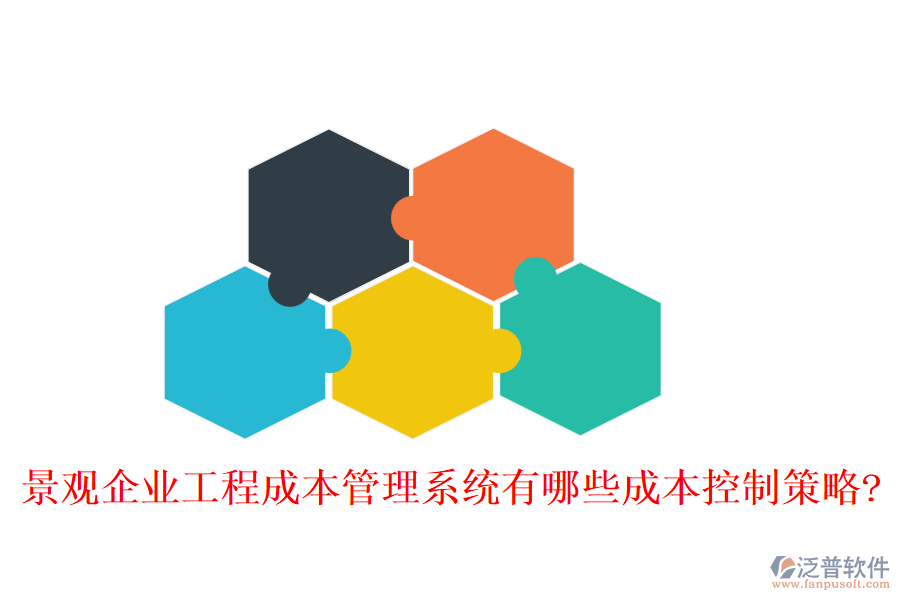 景观企业工程成本管理系统有哪些成本控制策略?

泛普软件
www.fanpusoft.com